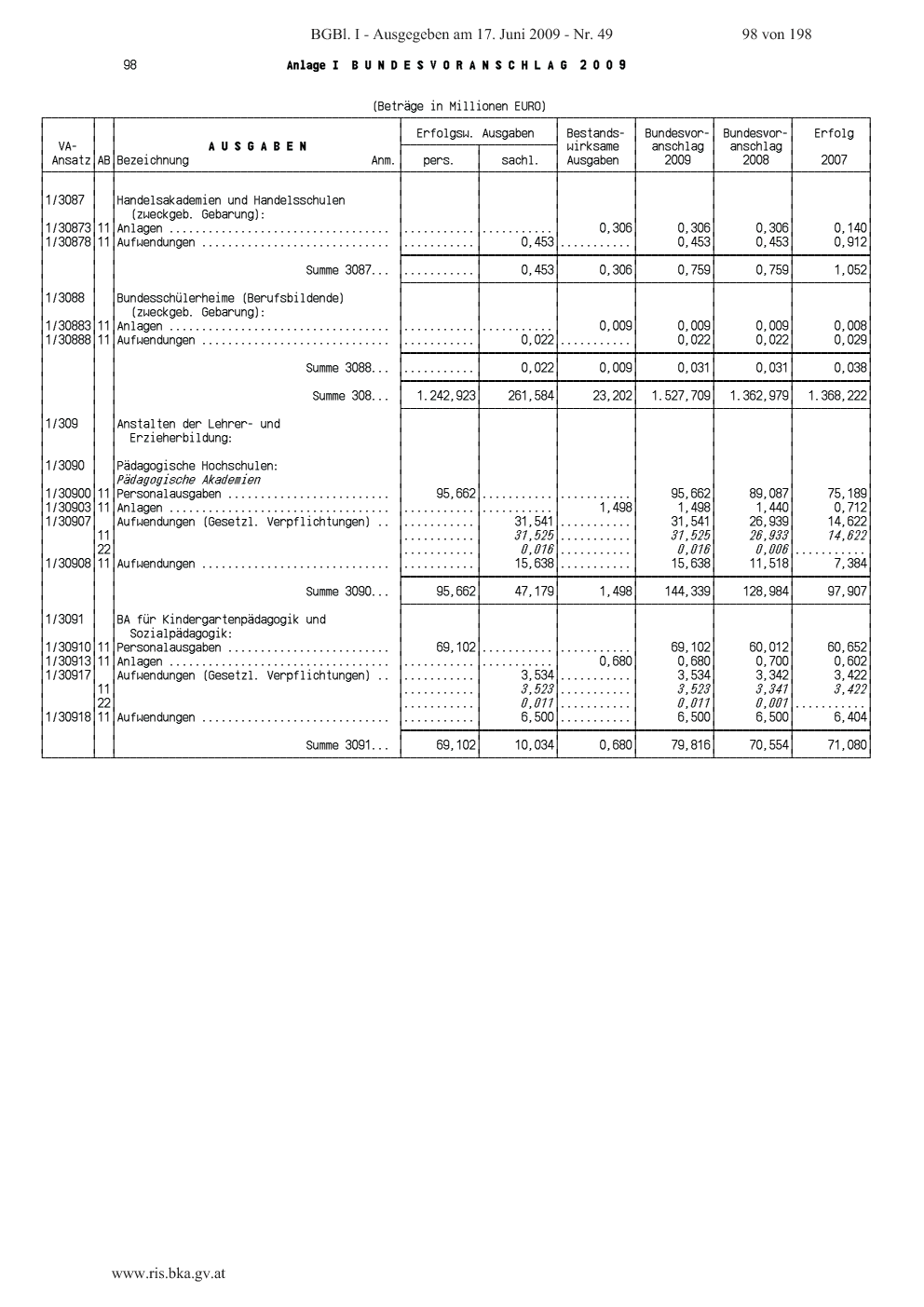 BGBl. I - Ausgegeben am 17. Juni 2009 - Nr. 49 98 von 198

98 Anlage I BUNDESVORANSCHLAG 2009

(Beträge in Millionen EURO)

| VA-Ansatz | AB | AUSGABEN Bezeichnung Anm. | Erfolgsw. Ausgaben pers. | Erfolgsw. Ausgaben sachl. | Bestandswirksame Ausgaben | Bundesvoranschlag 2009 | Bundesvoranschlag 2008 | Erfolg 2007 |
|---|---|---|---|---|---|---|---|---|
| 1/3087 | | Handelsakademien und Handelsschulen (zweckgeb. Gebarung): | | | | | | |
| 1/30873 | 11 | Anlagen | | | 0,306 | 0,306 | 0,306 | 0,140 |
| 1/30878 | 11 | Aufwendungen | | 0,453 | | 0,453 | 0,453 | 0,912 |
| | | Summe 3087... | | 0,453 | 0,306 | 0,759 | 0,759 | 1,052 |
| 1/3088 | | Bundesschülerheime (Berufsbildende) (zweckgeb. Gebarung): | | | | | | |
| 1/30883 | 11 | Anlagen | | | 0,009 | 0,009 | 0,009 | 0,008 |
| 1/30888 | 11 | Aufwendungen | | 0,022 | | 0,022 | 0,022 | 0,029 |
| | | Summe 3088... | | 0,022 | 0,009 | 0,031 | 0,031 | 0,038 |
| | | Summe 308... | 1.242,923 | 261,584 | 23,202 | 1.527,709 | 1.362,979 | 1.368,222 |
| 1/309 | | Anstalten der Lehrer- und Erzieherbildung: | | | | | | |
| 1/3090 | | Pädagogische Hochschulen: Pädagogische Akademien | | | | | | |
| 1/30900 | 11 | Personalausgaben | 95,662 | | | 95,662 | 89,087 | 75,189 |
| 1/30903 | 11 | Anlagen | | | 1,498 | 1,498 | 1,440 | 0,712 |
| 1/30907 | | Aufwendungen (Gesetzl. Verpflichtungen) .. | | 31,541 | | 31,541 | 26,939 | 14,622 |
| | 11 | | | 31,525 | | 31,525 | 26,933 | 14,622 |
| | 22 | | | 0,016 | | 0,016 | 0,006 | |
| 1/30908 | 11 | Aufwendungen | | 15,638 | | 15,638 | 11,518 | 7,384 |
| | | Summe 3090... | 95,662 | 47,179 | 1,498 | 144,339 | 128,984 | 97,907 |
| 1/3091 | | BA für Kindergartenpädagogik und Sozialpädagogik: | | | | | | |
| 1/30910 | 11 | Personalausgaben | 69,102 | | | 69,102 | 60,012 | 60,652 |
| 1/30913 | 11 | Anlagen | | | 0,680 | 0,680 | 0,700 | 0,602 |
| 1/30917 | | Aufwendungen (Gesetzl. Verpflichtungen) .. | | 3,534 | | 3,534 | 3,342 | 3,422 |
| | 11 | | | 3,523 | | 3,523 | 3,341 | 3,422 |
| | 22 | | | 0,011 | | 0,011 | 0,001 | |
| 1/30918 | 11 | Aufwendungen | | 6,500 | | 6,500 | 6,500 | 6,404 |
| | | Summe 3091... | 69,102 | 10,034 | 0,680 | 79,816 | 70,554 | 71,080 |

www.ris.bka.gv.at